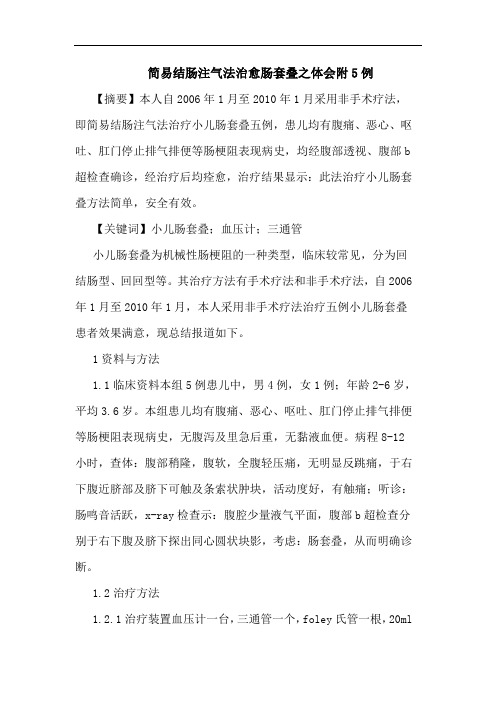 简易结肠注气法治愈肠套叠之体会附5例

【摘要】本人自2006年1月至2010年1月采用非手术疗法，即简易结肠注气法治疗小儿肠套叠五例，患儿均有腹痛、恶心、呕吐、肛门停止排气排便等肠梗阻表现病史，均经腹部透视、腹部b超检查确诊，经治疗后均痊愈，治疗结果显示：此法治疗小儿肠套叠方法简单，安全有效。

【关键词】小儿肠套叠；血压计；三通管

小儿肠套叠为机械性肠梗阻的一种类型，临床较常见，分为回结肠型、回回型等。其治疗方法有手术疗法和非手术疗法，自2006年1月至2010年1月，本人采用非手术疗法治疗五例小儿肠套叠患者效果满意，现总结报道如下。

1资料与方法

1.1临床资料本组5例患儿中，男4例，女1例；年龄2-6岁，平均3.6岁。本组患儿均有腹痛、恶心、呕吐、肛门停止排气排便等肠梗阻表现病史，无腹泻及里急后重，无黏液血便。病程8-12小时，查体：腹部稍隆，腹软，全腹轻压痛，无明显反跳痛，于右下腹近脐部及脐下可触及条索状肿块，活动度好，有触痛；听诊：肠鸣音活跃，x-ray检查示：腹腔少量液气平面，腹部b超检查分别于右下腹及脐下探出同心圆状块影，考虑：肠套叠，从而明确诊断。

1.2治疗方法

1.2.1治疗装置血压计一台，三通管一个，foley氏管一根，20ml